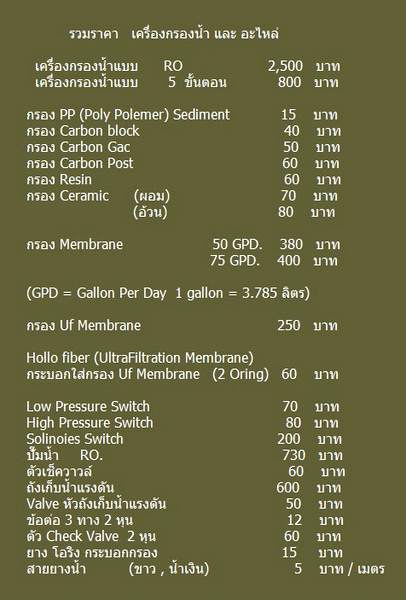 รวมราคา เครื่องกรองน้ำ และ อะไหล่

เครื่องกรองน้ำแบบ RO 2,500 บาท
เครื่องกรองน้ำแบบ 5 ขั้นตอน 800 บาท

กรอง PP (Poly Polemer) Sediment 15 บาท
กรอง Carbon block 40 บาท
กรอง Carbon Gac 50 บาท
กรอง Carbon Post 60 บาท
กรอง Resin 60 บาท
กรอง Ceramic (ผอม) 70 บาท
(อ้วน) 80 บาท

กรอง Membrane 50 GPD. 380 บาท
75 GPD. 400 บาท

(GPD = Gallon Per Day 1 gallon = 3.785 ลิตร)

กรอง Uf Membrane 250 บาท

Hollo fiber (UltraFiltration Membrane)
กระบอกใส่กรอง Uf Membrane (2 Oring) 60 บาท

Low Pressure Switch 70 บาท
High Pressure Switch 80 บาท
Solinoies Switch 200 บาท
ปั๊มน้ำ RO. 730 บาท
ตัวเช็ควาวล์ 60 บาท
ถังเก็บน้ำแรงดัน 600 บาท
Valve หัวถังเก็บน้ำแรงดัน 50 บาท
ข้อต่อ 3 ทาง 2 หุน 12 บาท
ตัว Check Valve 2 หุน 60 บาท
ยาง โอริง กระบอกกรอง 15 บาท
สายยางน้ำ (ขาว , น้ำเงิน) 5 บาท / เมตร